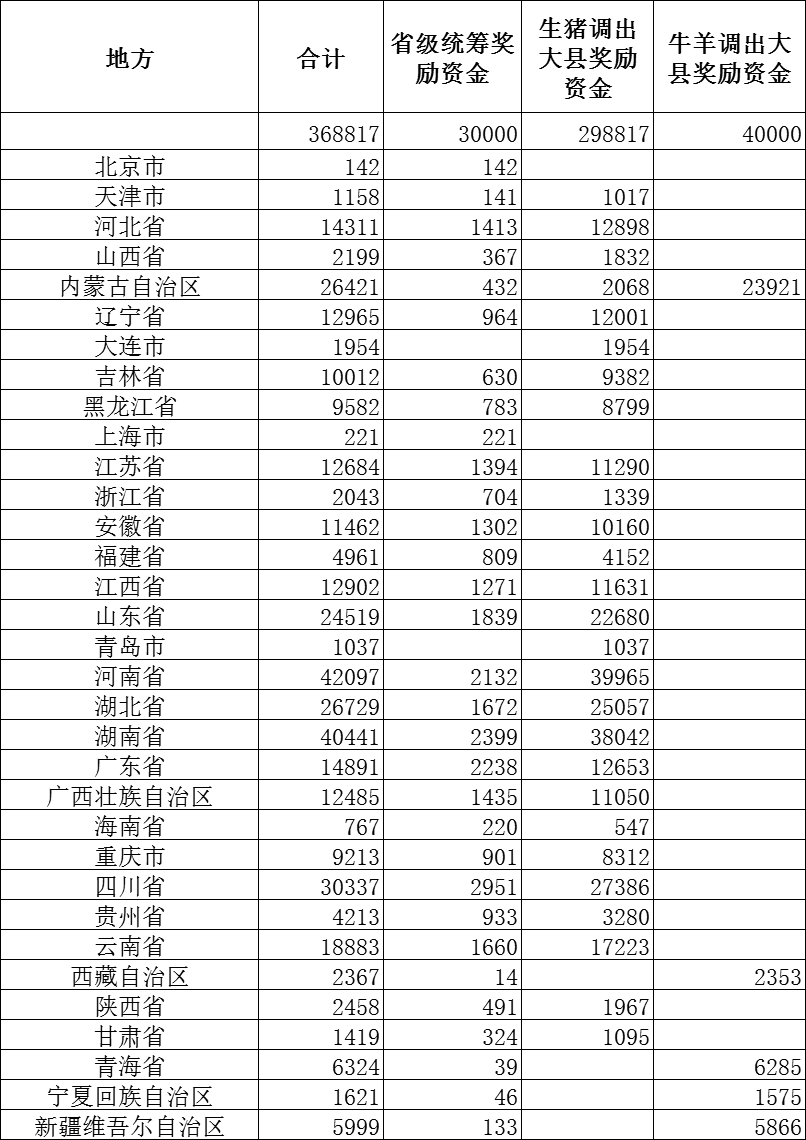 | 地方 | 合计 | 省级统筹奖励资金 | 生猪调出大县奖励资金 | 牛羊调出大县奖励资金 |
|---|---|---|---|---|
| | 368817 | 30000 | 298817 | 40000 |
| 北京市 | 142 | 142 | | |
| 天津市 | 1158 | 141 | 1017 | |
| 河北省 | 14311 | 1413 | 12898 | |
| 山西省 | 2199 | 367 | 1832 | |
| 内蒙古自治区 | 26421 | 432 | 2068 | 23921 |
| 辽宁省 | 12965 | 964 | 12001 | |
| 大连市 | 1954 | | 1954 | |
| 吉林省 | 10012 | 630 | 9382 | |
| 黑龙江省 | 9582 | 783 | 8799 | |
| 上海市 | 221 | 221 | | |
| 江苏省 | 12684 | 1394 | 11290 | |
| 浙江省 | 2043 | 704 | 1339 | |
| 安徽省 | 11462 | 1302 | 10160 | |
| 福建省 | 4961 | 809 | 4152 | |
| 江西省 | 12902 | 1271 | 11631 | |
| 山东省 | 24519 | 1839 | 22680 | |
| 青岛市 | 1037 | | 1037 | |
| 河南省 | 42097 | 2132 | 39965 | |
| 湖北省 | 26729 | 1672 | 25057 | |
| 湖南省 | 40441 | 2399 | 38042 | |
| 广东省 | 14891 | 2238 | 12653 | |
| 广西壮族自治区 | 12485 | 1435 | 11050 | |
| 海南省 | 767 | 220 | 547 | |
| 重庆市 | 9213 | 901 | 8312 | |
| 四川省 | 30337 | 2951 | 27386 | |
| 贵州省 | 4213 | 933 | 3280 | |
| 云南省 | 18883 | 1660 | 17223 | |
| 西藏自治区 | 2367 | 14 | | 2353 |
| 陕西省 | 2458 | 491 | 1967 | |
| 甘肃省 | 1419 | 324 | 1095 | |
| 青海省 | 6324 | 39 | | 6285 |
| 宁夏回族自治区 | 1621 | 46 | | 1575 |
| 新疆维吾尔自治区 | 5999 | 133 | | 5866 |